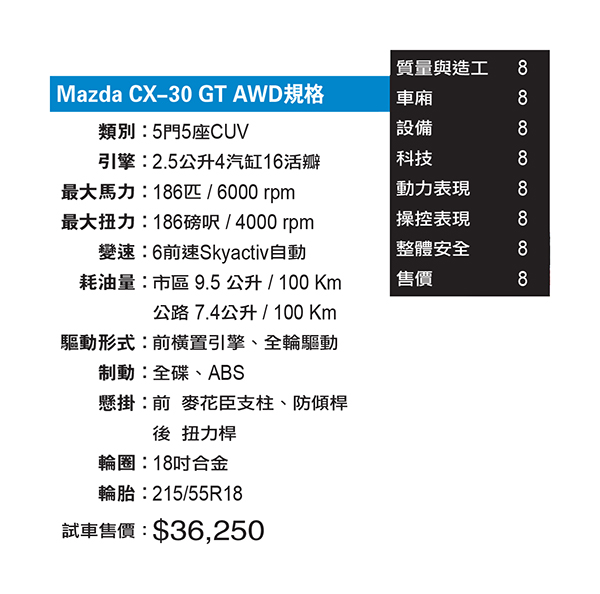 Mazda CX–30 GT AWD規格

類別：5門5座CUV
引擎：2.5公升4汽缸16活瓣
最大馬力：186匹 / 6000 rpm
最大扭力：186磅呎 / 4000 rpm
變速：6前速Skyactiv自動
耗油量：市區 9.5 公升 / 100 Km
公路 7.4公升 / 100 Km
驅動形式：前橫置引擎、全輪驅動
制動：全碟、ABS
懸掛：前 麥花臣支柱、防傾桿
後 扭力桿
輪圈：18吋合金
輪胎：215/55R18
試車售價：$36,250

| 質量與造工 | 8 |
|---|---|
| 車廂 | 8 |
| 設備 | 8 |
| 科技 | 8 |
| 動力表現 | 8 |
| 操控表現 | 8 |
| 整體安全 | 8 |
| 售價 | 8 |